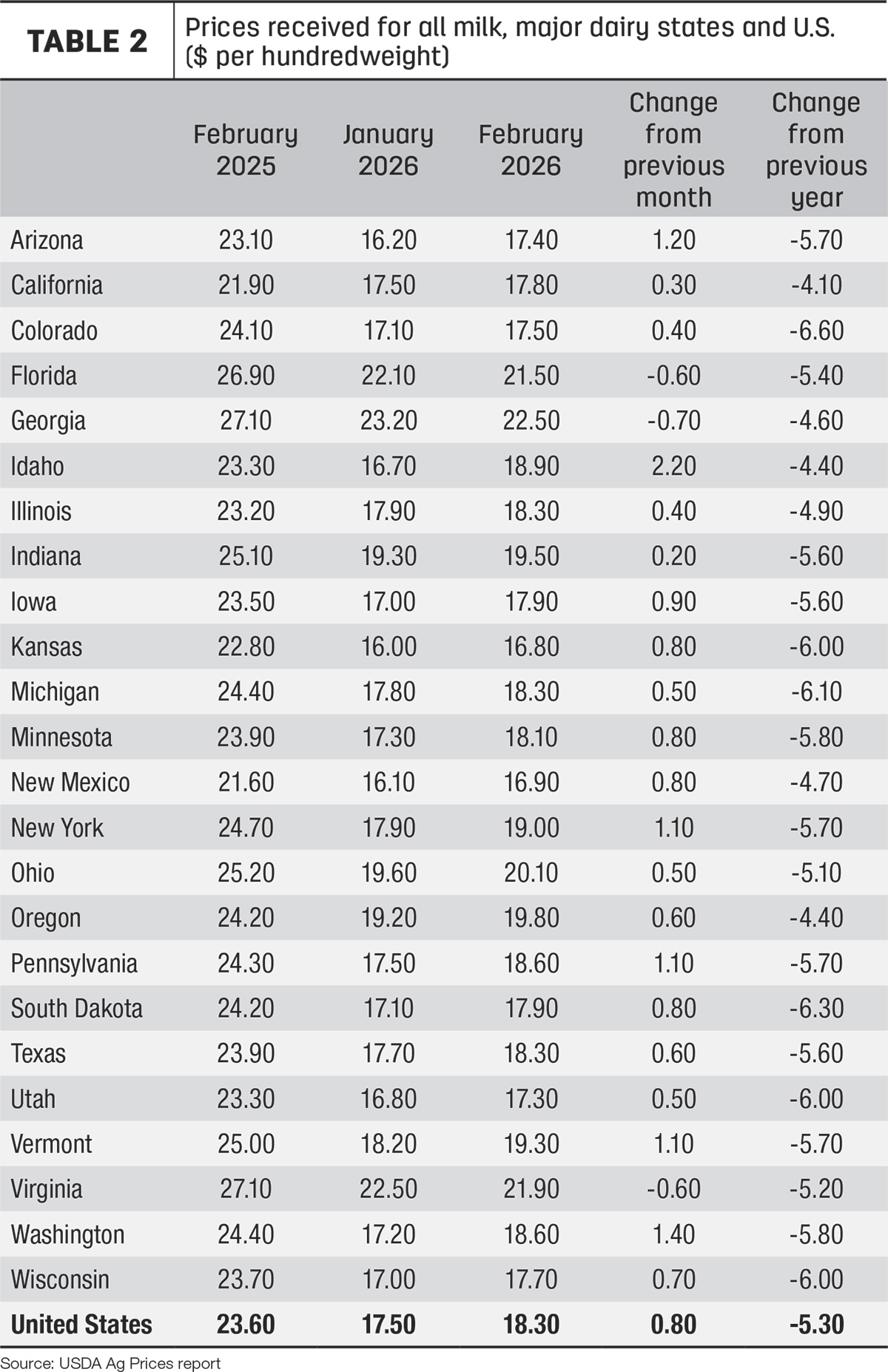 TABLE 2

Prices received for all milk, major dairy states and U.S. ($ per hundredweight)

| | February 2025 | January 2026 | February 2026 | Change from previous month | Change from previous year |
|---|---|---|---|---|---|
| Arizona | 23.10 | 16.20 | 17.40 | 1.20 | -5.70 |
| California | 21.90 | 17.50 | 17.80 | 0.30 | -4.10 |
| Colorado | 24.10 | 17.10 | 17.50 | 0.40 | -6.60 |
| Florida | 26.90 | 22.10 | 21.50 | -0.60 | -5.40 |
| Georgia | 27.10 | 23.20 | 22.50 | -0.70 | -4.60 |
| Idaho | 23.30 | 16.70 | 18.90 | 2.20 | -4.40 |
| Illinois | 23.20 | 17.90 | 18.30 | 0.40 | -4.90 |
| Indiana | 25.10 | 19.30 | 19.50 | 0.20 | -5.60 |
| Iowa | 23.50 | 17.00 | 17.90 | 0.90 | -5.60 |
| Kansas | 22.80 | 16.00 | 16.80 | 0.80 | -6.00 |
| Michigan | 24.40 | 17.80 | 18.30 | 0.50 | -6.10 |
| Minnesota | 23.90 | 17.30 | 18.10 | 0.80 | -5.80 |
| New Mexico | 21.60 | 16.10 | 16.90 | 0.80 | -4.70 |
| New York | 24.70 | 17.90 | 19.00 | 1.10 | -5.70 |
| Ohio | 25.20 | 19.60 | 20.10 | 0.50 | -5.10 |
| Oregon | 24.20 | 19.20 | 19.80 | 0.60 | -4.40 |
| Pennsylvania | 24.30 | 17.50 | 18.60 | 1.10 | -5.70 |
| South Dakota | 24.20 | 17.10 | 17.90 | 0.80 | -6.30 |
| Texas | 23.90 | 17.70 | 18.30 | 0.60 | -5.60 |
| Utah | 23.30 | 16.80 | 17.30 | 0.50 | -6.00 |
| Vermont | 25.00 | 18.20 | 19.30 | 1.10 | -5.70 |
| Virginia | 27.10 | 22.50 | 21.90 | -0.60 | -5.20 |
| Washington | 24.40 | 17.20 | 18.60 | 1.40 | -5.80 |
| Wisconsin | 23.70 | 17.00 | 17.70 | 0.70 | -6.00 |
| United States | 23.60 | 17.50 | 18.30 | 0.80 | -5.30 |

Source: USDA Ag Prices report